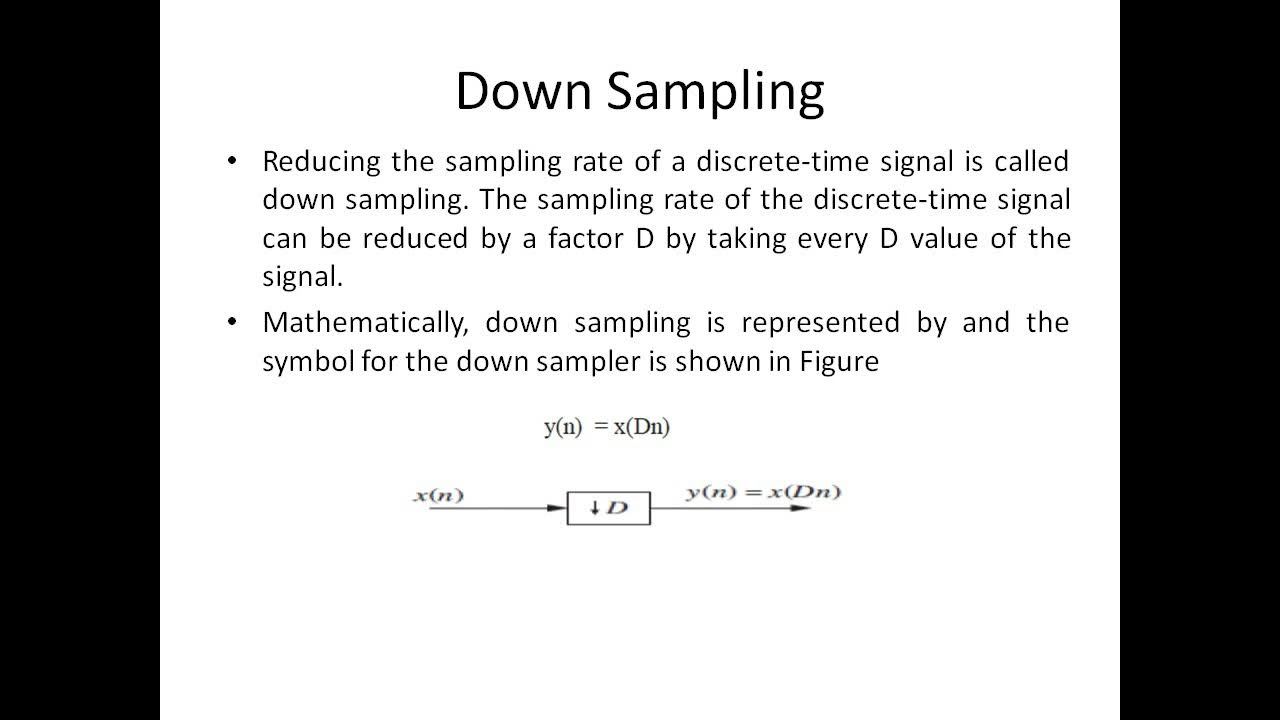 Down Sampling

• Reducing the sampling rate of a discrete-time signal is called down sampling. The sampling rate of the discrete-time signal can be reduced by a factor D by taking every D value of the signal.

• Mathematically, down sampling is represented by and the symbol for the down sampler is shown in Figure

$y(n) = x(Dn)$

$x(n)$

$\downarrow D$

$y(n) = x(Dn)$